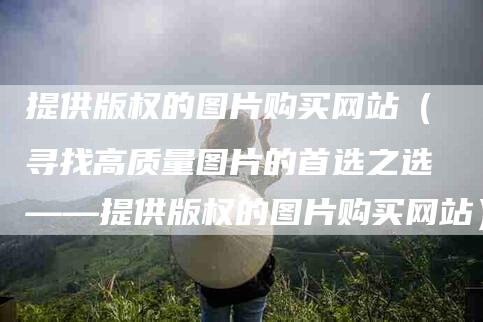 提供版权的图片购买网站（寻找高质量图片的首选之选——提供版权的图片购买网站）